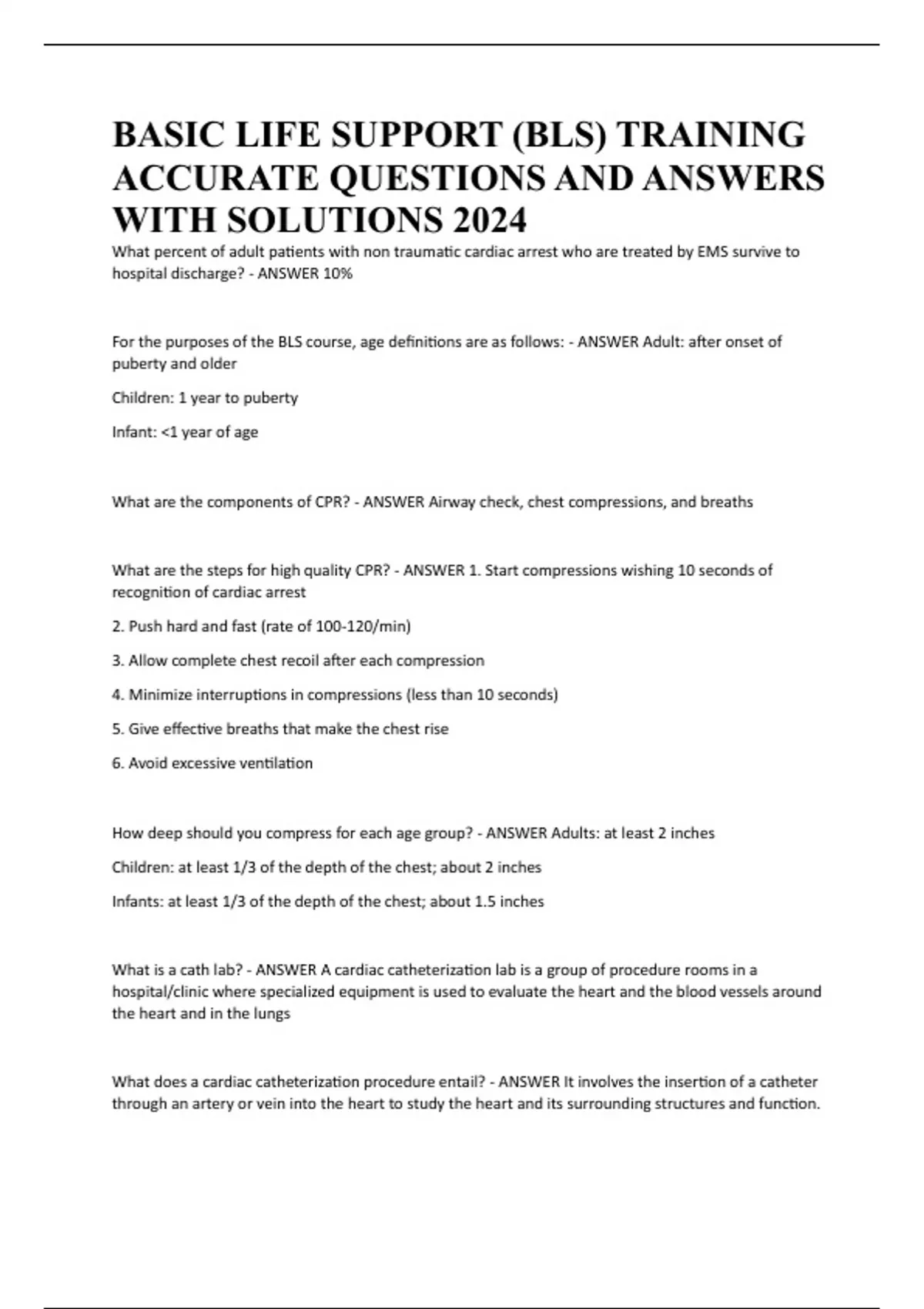 BASIC LIFE SUPPORT (BLS) TRAINING ACCURATE QUESTIONS AND ANSWERS WITH SOLUTIONS 2024

What percent of adult patients with non traumatic cardiac arrest who are treated by EMS survive to hospital discharge? - ANSWER 10%

For the purposes of the BLS course, age definitions are as follows: - ANSWER Adult: after onset of puberty and older

Children: 1 year to puberty

Infant: <1 year of age

What are the components of CPR? - ANSWER Airway check, chest compressions, and breaths

What are the steps for high quality CPR? - ANSWER 1. Start compressions wishing 10 seconds of recognition of cardiac arrest

2. Push hard and fast (rate of 100-120/min)

3. Allow complete chest recoil after each compression

4. Minimize interruptions in compressions (less than 10 seconds)

5. Give effective breaths that make the chest rise

6. Avoid excessive ventilation

How deep should you compress for each age group? - ANSWER Adults: at least 2 inches

Children: at least 1/3 of the depth of the chest; about 2 inches

Infants: at least 1/3 of the depth of the chest; about 1.5 inches

What is a cath lab? - ANSWER A cardiac catheterization lab is a group of procedure rooms in a hospital/clinic where specialized equipment is used to evaluate the heart and the blood vessels around the heart and in the lungs

What does a cardiac catheterization procedure entail? - ANSWER It involves the insertion of a catheter through an artery or vein into the heart to study the heart and its surrounding structures and function.